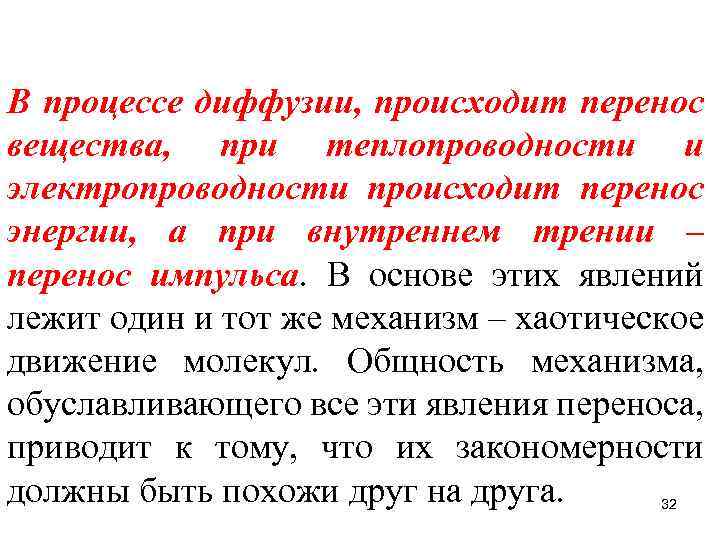 В процессе диффузии, происходит перенос вещества, при теплопроводности и электропроводности происходит перенос энергии, а при внутреннем трении – перенос импульса. В основе этих явлений лежит один и тот же механизм – хаотическое движение молекул. Общность механизма, обуславливающего все эти явления переноса, приводит к тому, что их закономерности должны быть похожи друг на друга.

32